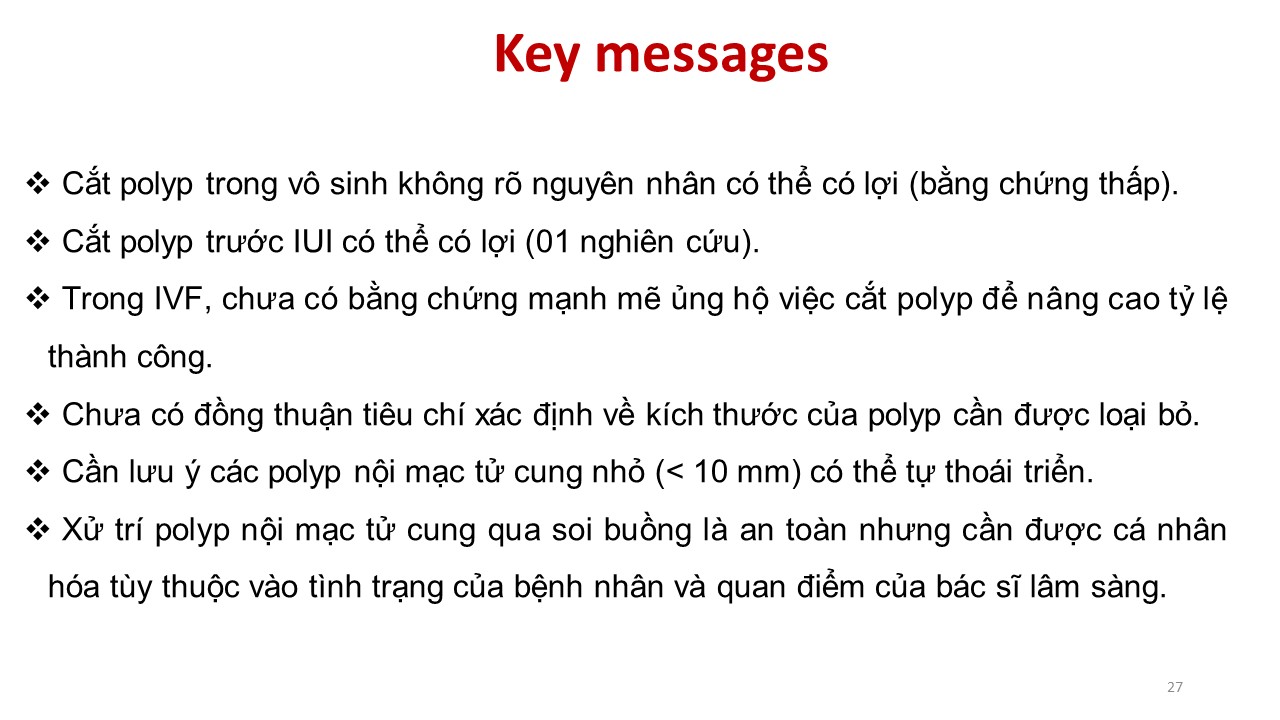 Key messages

❖ Cắt polyp trong vô sinh không rõ nguyên nhân có thể có lợi (bằng chứng thấp).

❖ Cắt polyp trước IUI có thể có lợi (01 nghiên cứu).

❖ Trong IVF, chưa có bằng chứng mạnh mẽ ủng hộ việc cắt polyp để nâng cao tỷ lệ thành công.

❖ Chưa có đồng thuận tiêu chí xác định về kích thước của polyp cần được loại bỏ.

❖ Cần lưu ý các polyp nội mạc tử cung nhỏ (< 10 mm) có thể tự thoái triển.

❖ Xử trí polyp nội mạc tử cung qua soi buồng là an toàn nhưng cần được cá nhân hóa tùy thuộc vào tình trạng của bệnh nhân và quan điểm của bác sĩ lâm sàng.

27